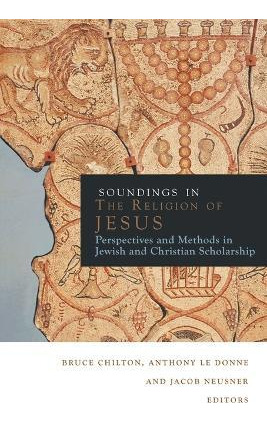 SOUNDINGS IN
THE RELIGION OF
JESUS
Perspectives and Methods in Jewish and Christian Scholarship

BRUCE CHILTON, ANTHONY LE DONNE
AND JACOB NEUSNER
EDITORS